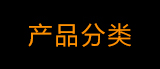 产品分类